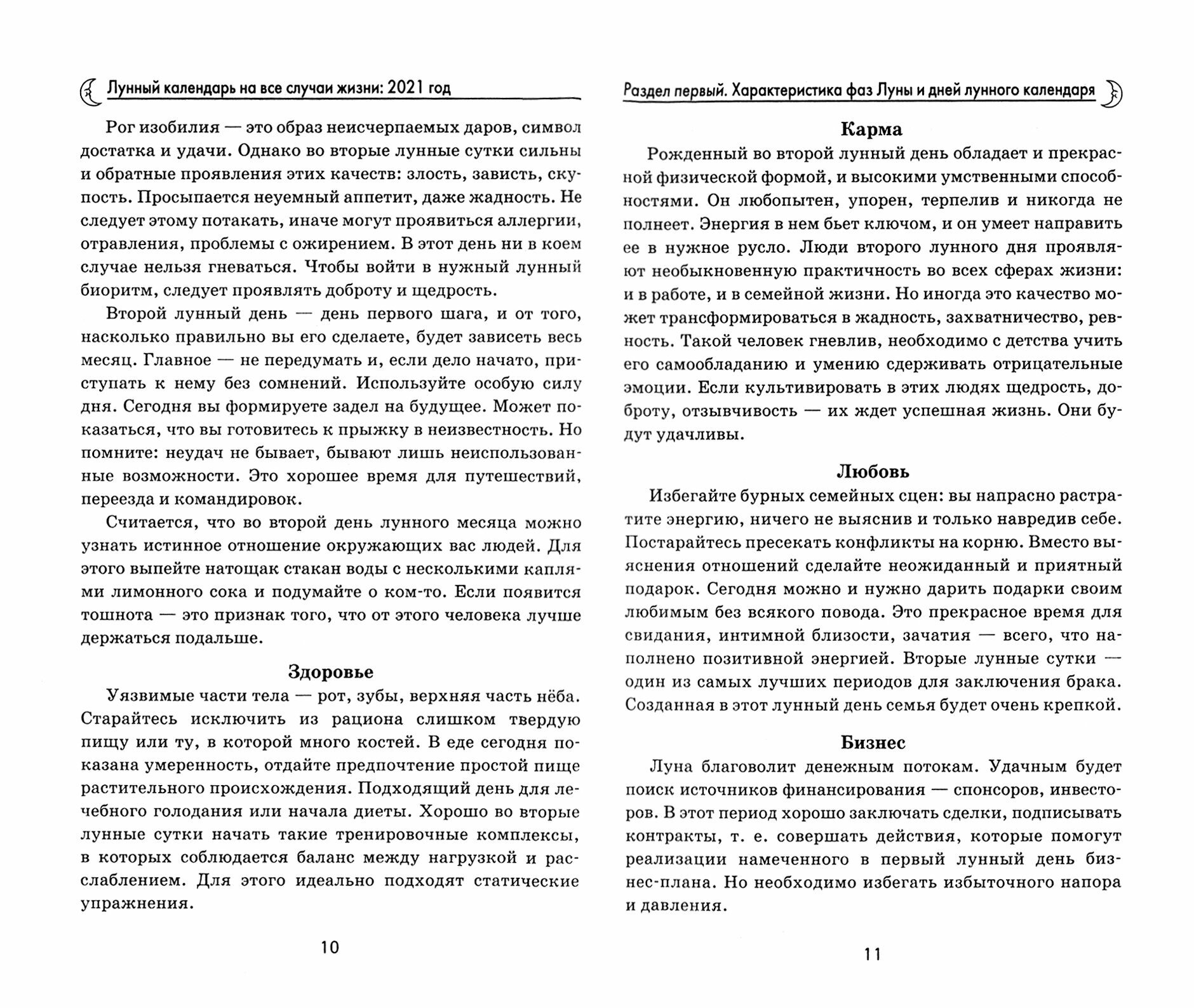 Лунный календарь на все случаи жизни: 2021 год

Рог изобилия — это образ неисчерпаемых даров, символ достатка и удачи. Однако во вторые лунные сутки сильны и обратные проявления этих качеств: злость, зависть, скупость. Просыпается неуемный аппетит, даже жадность. Не следует этому потакать, иначе могут проявиться аллергии, отравления, проблемы с ожирением. В этот день ни в коем случае нельзя гневаться. Чтобы войти в нужный лунный биоритм, следует проявлять доброту и щедрость.

Второй лунный день — день первого шага, и от того, насколько правильно вы его сделаете, будет зависеть весь месяц. Главное — не передумать и, если дело начато, приступать к нему без сомнений. Используйте особую силу дня. Сегодня вы формируете задел на будущее. Может показаться, что вы готовитесь к прыжку в неизвестность. Но помните: неудач не бывает, бывают лишь неиспользованные возможности. Это хорошее время для путешествий, переезда и командировок.

Считается, что во второй день лунного месяца можно узнать истинное отношение окружающих вас людей. Для этого выпейте натощак стакан воды с несколькими каплями лимонного сока и подумайте о ком-то. Если появится тошнота — это признак того, что от этого человека лучше держаться подальше.

Здоровье

Уязвимые части тела — рот, зубы, верхняя часть нёба. Старайтесь исключить из рациона слишком твердую пищу или ту, в которой много костей. В еде сегодня показана умеренность, отдайте предпочтение простой пище растительного происхождения. Подходящий день для лечебного голодания или начала диеты. Хорошо во вторые лунные сутки начать такие тренировочные комплексы, в которых соблюдается баланс между нагрузкой и расслаблением. Для этого идеально подходят статические упражнения.

10

Раздел первый. Характеристика фаз Луны и дней лунного календаря

Карма

Рожденный во второй лунный день обладает и прекрасной физической формой, и высокими умственными способностями. Он любопытен, упорен, терпелив и никогда не полнеет. Энергия в нем бьет ключом, и он умеет направить ее в нужное русло. Люди второго лунного дня проявляют необыкновенную практичность во всех сферах жизни: и в работе, и в семейной жизни. Но иногда это качество может трансформироваться в жадность, захватничество, ревность. Такой человек гневлив, необходимо с детства учить его самообладанию и умению сдерживать отрицательные эмоции. Если культивировать в этих людях щедрость, доброту, отзывчивость — их ждет успешная жизнь. Они будут удачливы.

Любовь

Избегайте бурных семейных сцен: вы напрасно растратите энергию, ничего не выяснив и только навредив себе. Постарайтесь пресекать конфликты на корню. Вместо выяснения отношений сделайте неожиданный и приятный подарок. Сегодня можно и нужно дарить подарки своим любимым без всякого повода. Это прекрасное время для свидания, интимной близости, зачатия — всего, что наполнено позитивной энергией. Вторые лунные сутки — один из самых лучших периодов для заключения брака. Созданная в этот лунный день семья будет очень крепкой.

Бизнес

Луна благоволит денежным потокам. Удачным будет поиск источников финансирования — спонсоров, инвесторов. В этот период хорошо заключать сделки, подписывать контракты, т. е. совершать действия, которые помогут реализации намеченного в первый лунный день бизнес-плана. Но необходимо избегать избыточного напора и давления.

11